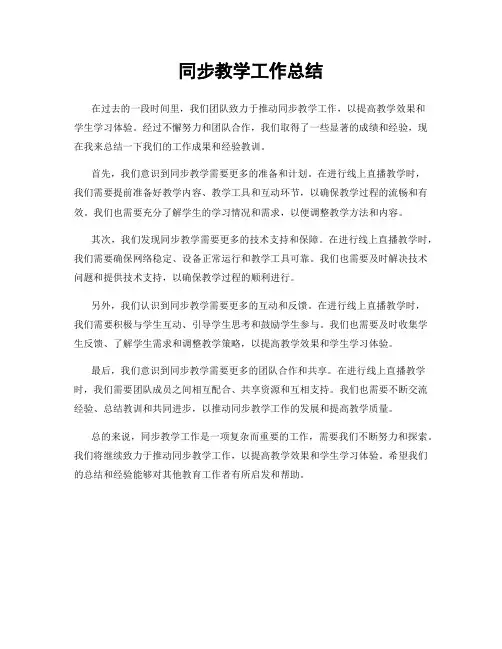 同步教学工作总结

在过去的一段时间里，我们团队致力于推动同步教学工作，以提高教学效果和学生学习体验。经过不懈努力和团队合作，我们取得了一些显著的成绩和经验，现在我来总结一下我们的工作成果和经验教训。

首先，我们意识到同步教学需要更多的准备和计划。在进行线上直播教学时，我们需要提前准备好教学内容、教学工具和互动环节，以确保教学过程的流畅和有效。我们也需要充分了解学生的学习情况和需求，以便调整教学方法和内容。

其次，我们发现同步教学需要更多的技术支持和保障。在进行线上直播教学时，我们需要确保网络稳定、设备正常运行和教学工具可靠。我们也需要及时解决技术问题和提供技术支持，以确保教学过程的顺利进行。

另外，我们认识到同步教学需要更多的互动和反馈。在进行线上直播教学时，我们需要积极与学生互动、引导学生思考和鼓励学生参与。我们也需要及时收集学生反馈、了解学生需求和调整教学策略，以提高教学效果和学生学习体验。

最后，我们意识到同步教学需要更多的团队合作和共享。在进行线上直播教学时，我们需要团队成员之间相互配合、共享资源和互相支持。我们也需要不断交流经验、总结教训和共同进步，以推动同步教学工作的发展和提高教学质量。

总的来说，同步教学工作是一项复杂而重要的工作，需要我们不断努力和探索。我们将继续致力于推动同步教学工作，以提高教学效果和学生学习体验。希望我们的总结和经验能够对其他教育工作者有所启发和帮助。